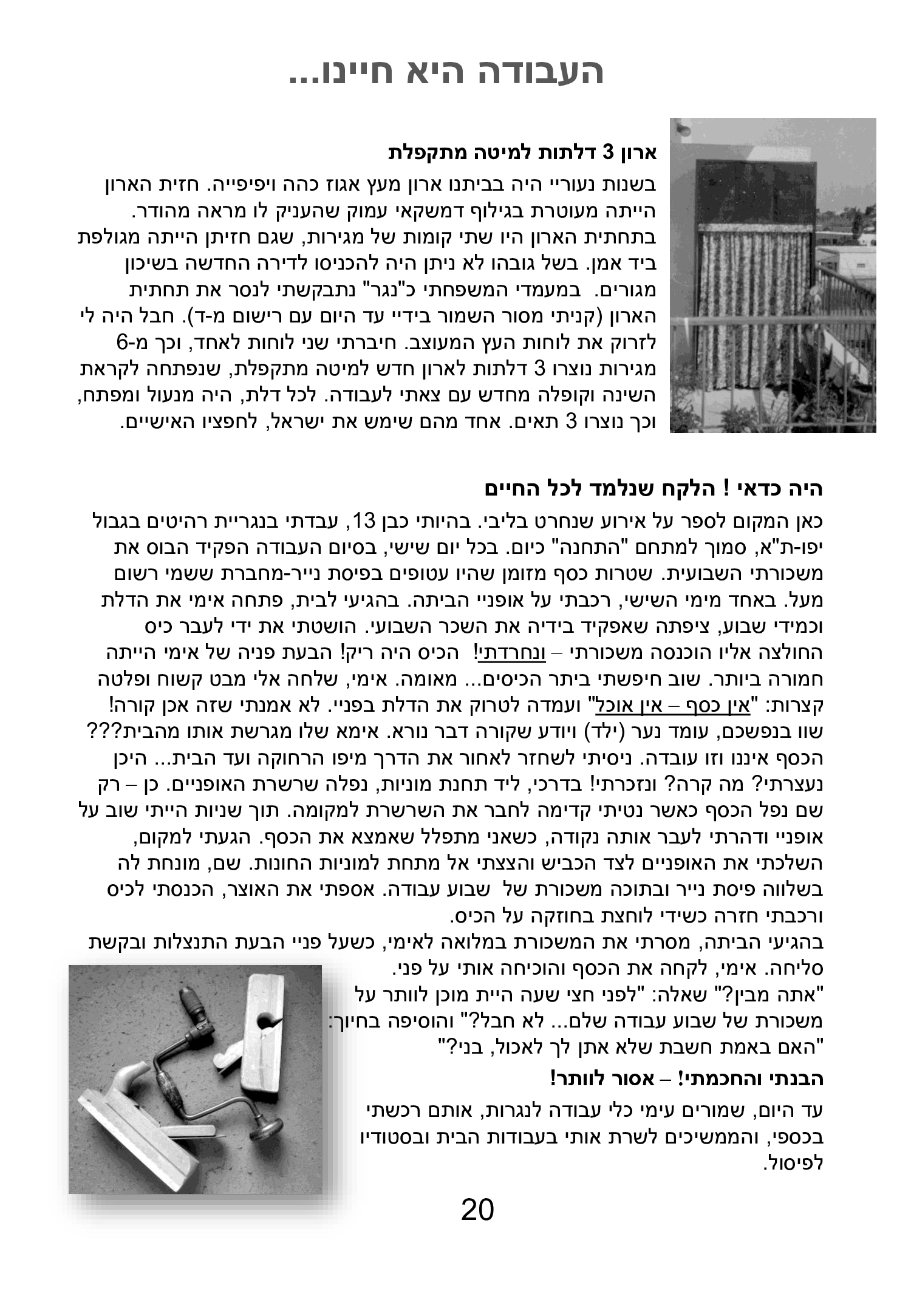 העבודה היא חיינו...

ארון 3 דלתות למיטה מתקפלת

בשנות נעוריי היה בביתנו ארון מעץ אגוז כהה ויפיפייה. חזית הארון הייתה מעוטרת בגילוף דמשקאי עמוק שהעניק לו מראה מהודר. בתחתית הארון היו שתי קומות של מגירות, שגם חזיתן הייתה מגולפת ביד אמן. בשל גובהו לא ניתן היה להכניסו לדירה החדשה בשיכון מגורים. במעמדי המשפחתי כ"נגר" נתבקשתי לנסר את תחתית הארון (קניתי מסור השמור בידיי עד היום עם רישום מ-ד). חבל היה לי לזרוק את לוחות העץ המעוצב. חיברתי שני לוחות לאחד, וכך מ-6 מגירות נוצרו 3 דלתות לארון חדש למיטה מתקפלת, שנפתחה לקראת השינה וקופלה מחדש עם צאתי לעבודה. לכל דלת, היה מנעול ומפתח, וכך נוצרו 3 תאים. אחד מהם שימש את ישראל, לחפציו האישיים.

היה כדאי ! הלקח שנלמד לכל החיים

כאן המקום לספר על אירוע שנחרט בליבי. בהיותי כבן 13, עבדתי בנגריית רהיטים בגבול יפו-ת"א, סמוך למתחם "התחנה" כיום. בכל יום שישי, בסיום העבודה הפקיד הבוס את משכורתי השבועית. שטרות כסף מזומן שהיו עטופים בפיסת נייר-מחברת ששמי רשום מעל. באחד מימי השישי, רכבתי על אופניי הביתה. בהגיעי לבית, פתחה אימי את הדלת וכמידי שבוע, ציפתה שאפקיד בידיה את השכר השבועי. הושטתי את ידי לעבר כיס החולצה אליו הוכנסה משכורתי – ונחרדתי! הכיס היה ריק! הבעת פניה של אימי הייתה חמורה ביותר. שוב חיפשתי ביתר הכיסים... מאומה. אימי, שלחה אלי מבט קשוח ופלטה קצרות: "אין כסף – אין אוכל" ועמדה לטרוק את הדלת בפניי. לא אמנתי שזה אכן קורה! שוו בנפשכם, עומד נער (ילד) ויודע שקורה דבר נורא. אימא שלו מגרשת אותו מהבית??? הכסף איננו וזו עובדה. ניסיתי לשחזר לאחור את הדרך מיפו הרחוקה ועד הבית... היכן נעצרתי? מה קרה? ונזכרתי! בדרכי, ליד תחנת מוניות, נפלה שרשרת האופניים. כן – רק שם נפל הכסף כאשר נטיתי קדימה לחבר את השרשרת למקומה. תוך שניות הייתי שוב על אופניי ודהרתי לעבר אותה נקודה, כשאני מתפלל שאמצא את הכסף. הגעתי למקום, השלכתי את האופניים לצד הכביש והצצתי אל מתחת למוניות החונות. שם, מונחת לה בשלווה פיסת נייר ובתוכה משכורת של שבוע עבודה. אספתי את האוצר, הכנסתי לכיס ורכבתי חזרה כשידי לוחצת בחוזקה על הכיס.
בהגיעי הביתה, מסרתי את המשכורת במלואה לאימי, כשעל פניי הבעת התנצלות ובקשת סליחה. אימי, לקחה את הכסף והוכיחה אותי על פני.
"אתה מבין?" שאלה: "לפני חצי שעה היית מוכן לוותר על משכורת של שבוע עבודה שלם... לא חבל?" והוסיפה בחיוך: "האם באמת חשבת שלא אתן לך לאכול, בני?"

הבנתי והחכמתי! – אסור לוותר!

עד היום, שמורים עימי כלי עבודה לנגרות, אותם רכשתי בכספי, והממשיכים לשרת אותי בעבודות הבית ובסטודיו לפיסול.

20